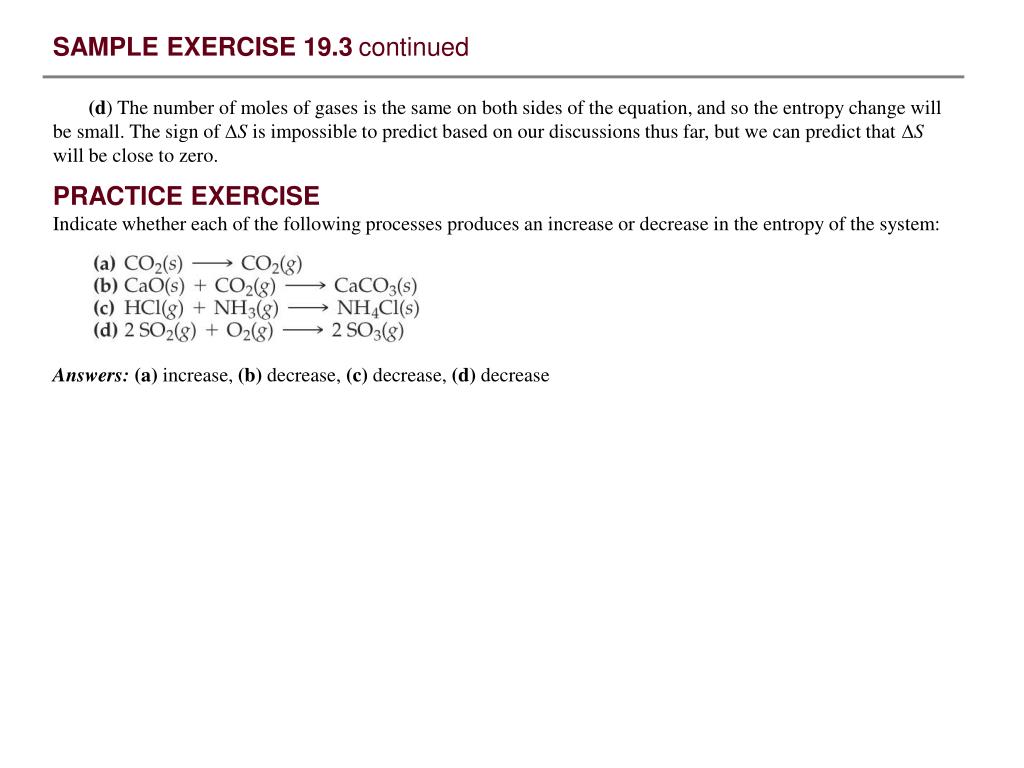 SAMPLE EXERCISE 19.3 continued

(d) The number of moles of gases is the same on both sides of the equation, and so the entropy change will be small. The sign of $\Delta S$ is impossible to predict based on our discussions thus far, but we can predict that $\Delta S$ will be close to zero.

PRACTICE EXERCISE
Indicate whether each of the following processes produces an increase or decrease in the entropy of the system:

(a) $CO_2(s) \longrightarrow CO_2(g)$
(b) $CaO(s) + CO_2(g) \longrightarrow CaCO_3(s)$
(c) $HCl(g) + NH_3(g) \longrightarrow NH_4Cl(s)$
(d) $2\,SO_2(g) + O_2(g) \longrightarrow 2\,SO_3(g)$

Answers: (a) increase, (b) decrease, (c) decrease, (d) decrease